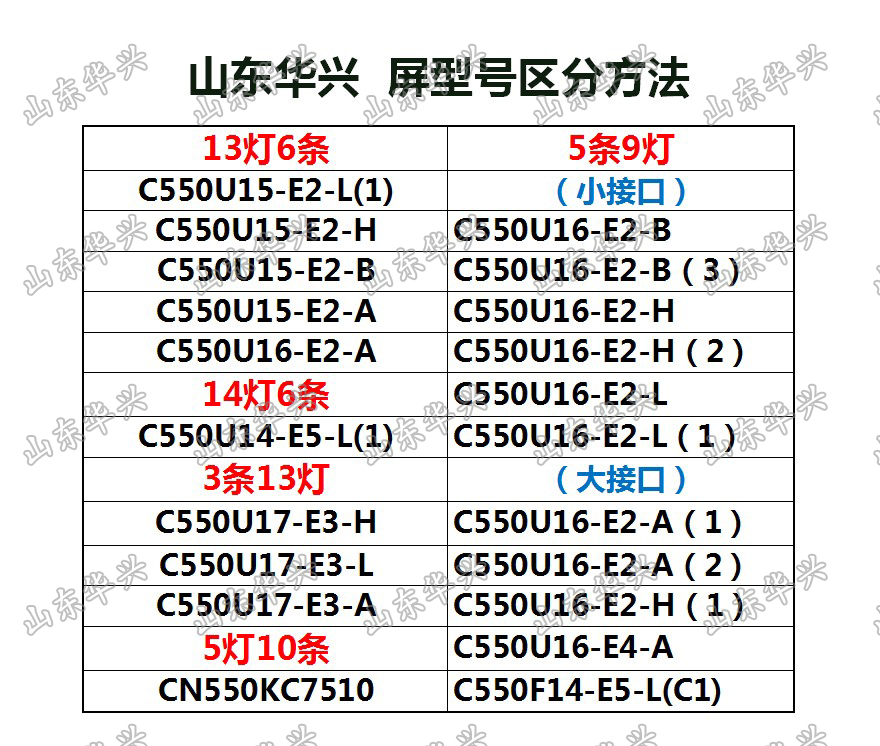 山东华兴 屏型号区分方法

| 13灯6条 | 5条9灯 |
|---|---|
| C550U15-E2-L(1) | （小接口） |
| C550U15-E2-H | C550U16-E2-B |
| C550U15-E2-B | C550U16-E2-B（3） |
| C550U15-E2-A | C550U16-E2-H |
| C550U16-E2-A | C550U16-E2-H（2） |
| 14灯6条 | C550U16-E2-L |
| C550U14-E5-L(1) | C550U16-E2-L（1） |
| 3条13灯 | （大接口） |
| C550U17-E3-H | C550U16-E2-A（1） |
| C550U17-E3-L | C550U16-E2-A（2） |
| C550U17-E3-A | C550U16-E2-H（1） |
| 5灯10条 | C550U16-E4-A |
| CN550KC7510 | C550F14-E5-L(C1) |

山东华兴